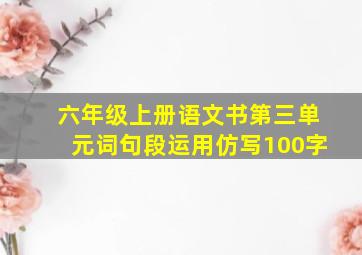 六年级上册语文书第三单元词句段运用仿写100字